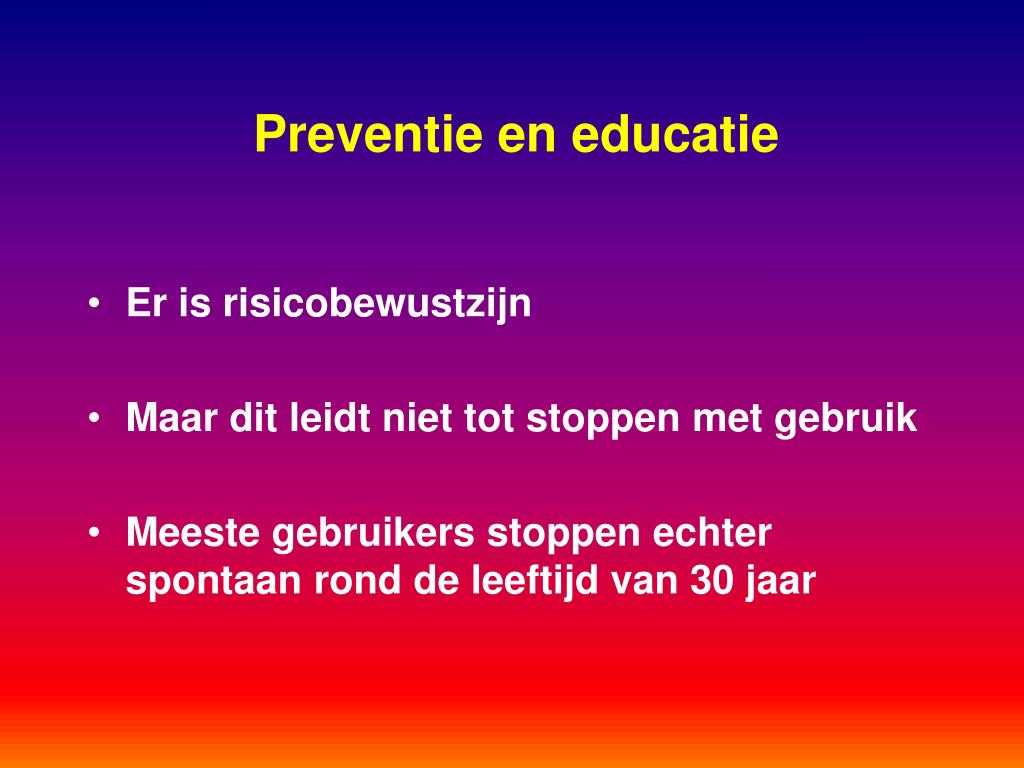 Preventie en educatie

• Er is risicobewustzijn

• Maar dit leidt niet tot stoppen met gebruik

• Meeste gebruikers stoppen echter spontaan rond de leeftijd van 30 jaar